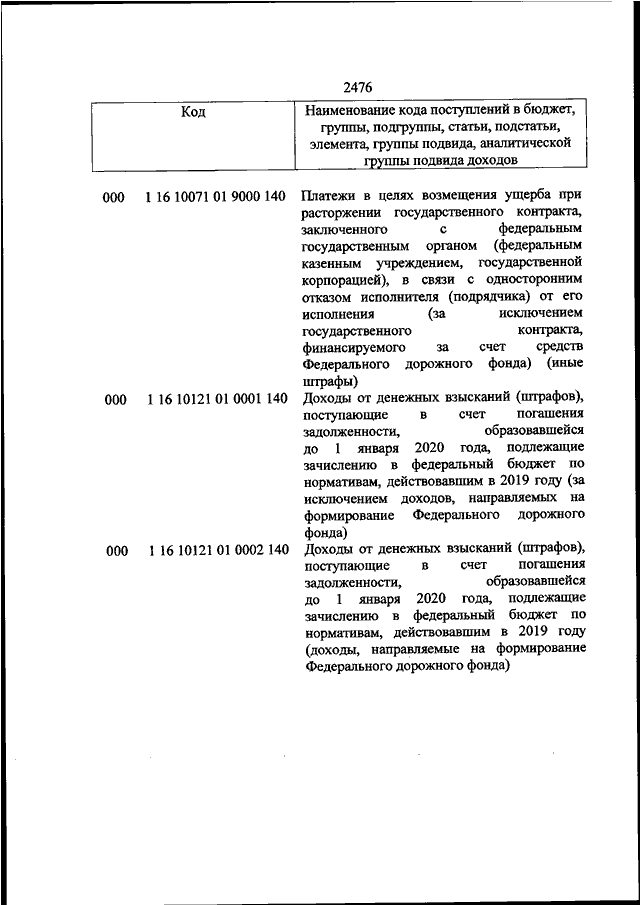 2476

| Код | Наименование кода поступлений в бюджет, группы, подгруппы, статьи, подстатьи, элемента, группы подвида, аналитической группы подвида доходов |
|---|---|
| 000 1 16 10071 01 9000 140 | Платежи в целях возмещения ущерба при расторжении государственного контракта, заключенного с федеральным государственным органом (федеральным казенным учреждением, государственной корпорацией), в связи с односторонним отказом исполнителя (подрядчика) от его исполнения (за исключением государственного контракта, финансируемого за счет средств Федерального дорожного фонда) (иные штрафы) |
| 000 1 16 10121 01 0001 140 | Доходы от денежных взысканий (штрафов), поступающие в счет погашения задолженности, образовавшейся до 1 января 2020 года, подлежащие зачислению в федеральный бюджет по нормативам, действовавшим в 2019 году (за исключением доходов, направляемых на формирование Федерального дорожного фонда) |
| 000 1 16 10121 01 0002 140 | Доходы от денежных взысканий (штрафов), поступающие в счет погашения задолженности, образовавшейся до 1 января 2020 года, подлежащие зачислению в федеральный бюджет по нормативам, действовавшим в 2019 году (доходы, направляемые на формирование Федерального дорожного фонда) |